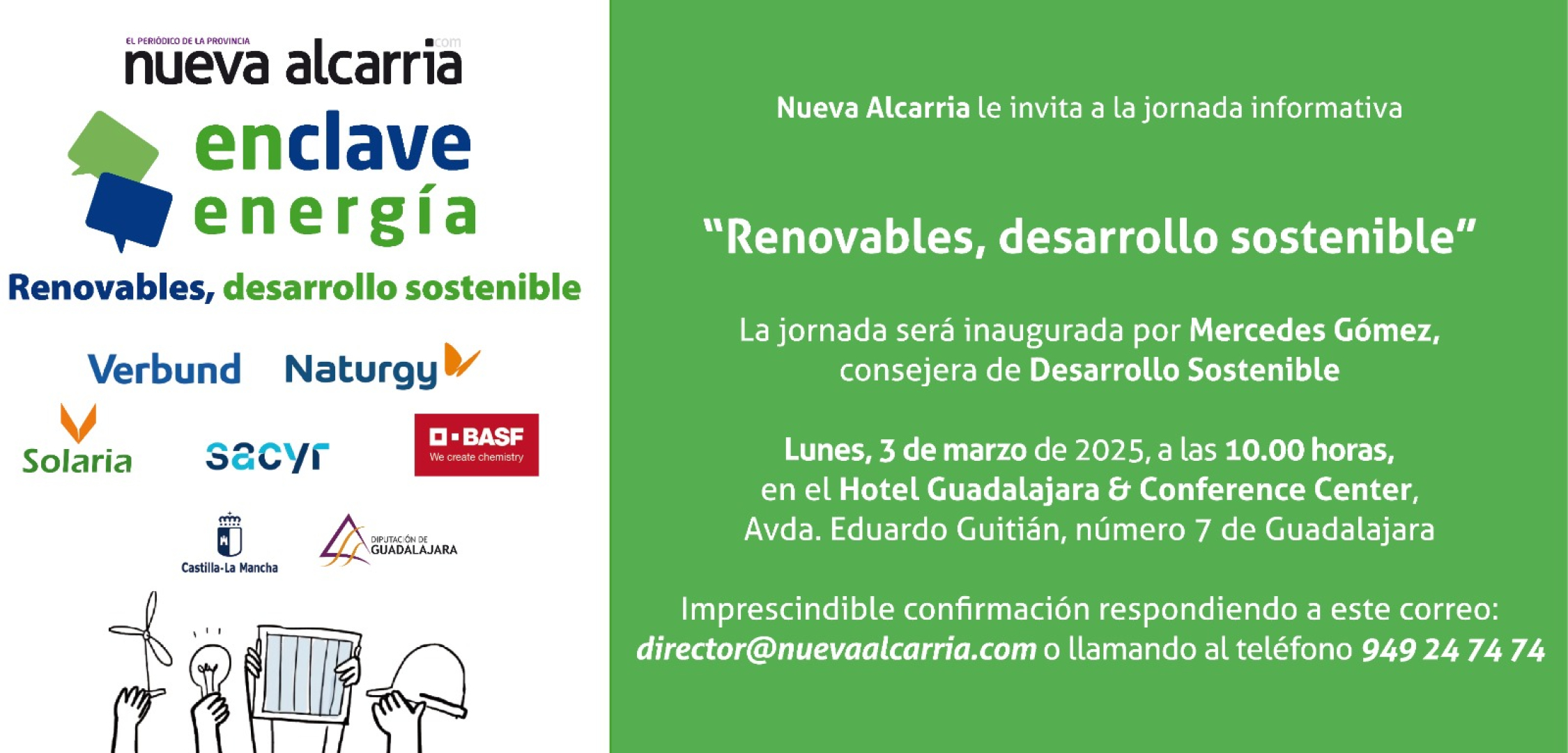 EL PERIÓDICO DE LA PROVINCIA
nueva alcarria.com

enclave
energía

Renovables, desarrollo sostenible

Verbund Naturgy

Solaria sacyr BASF We create chemistry

Castilla-La Mancha DIPUTACIÓN DE GUADALAJARA

Nueva Alcarria le invita a la jornada informativa

"Renovables, desarrollo sostenible"

La jornada será inaugurada por Mercedes Gómez, consejera de Desarrollo Sostenible

Lunes, 3 de marzo de 2025, a las 10.00 horas, en el Hotel Guadalajara & Conference Center, Avda. Eduardo Guitián, número 7 de Guadalajara

Imprescindible confirmación respondiendo a este correo: director@nuevaalcarria.com o llamando al teléfono 949 24 74 74